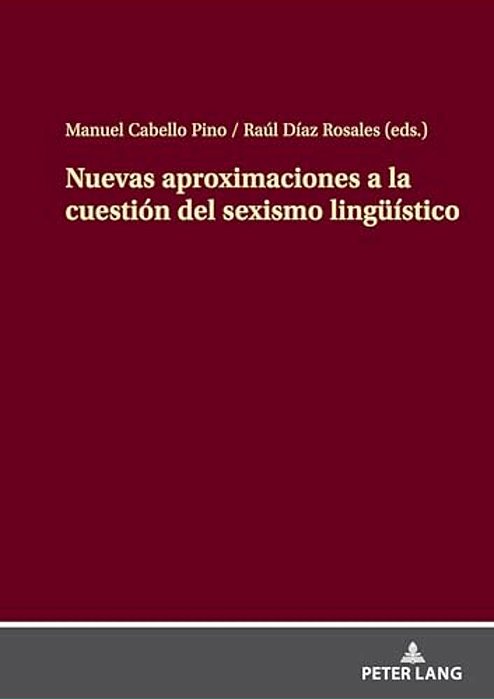 Manuel Cabello Pino / Raúl Díaz Rosales (eds.)

Nuevas aproximaciones a la cuestión del sexismo lingüístico

PETER LANG